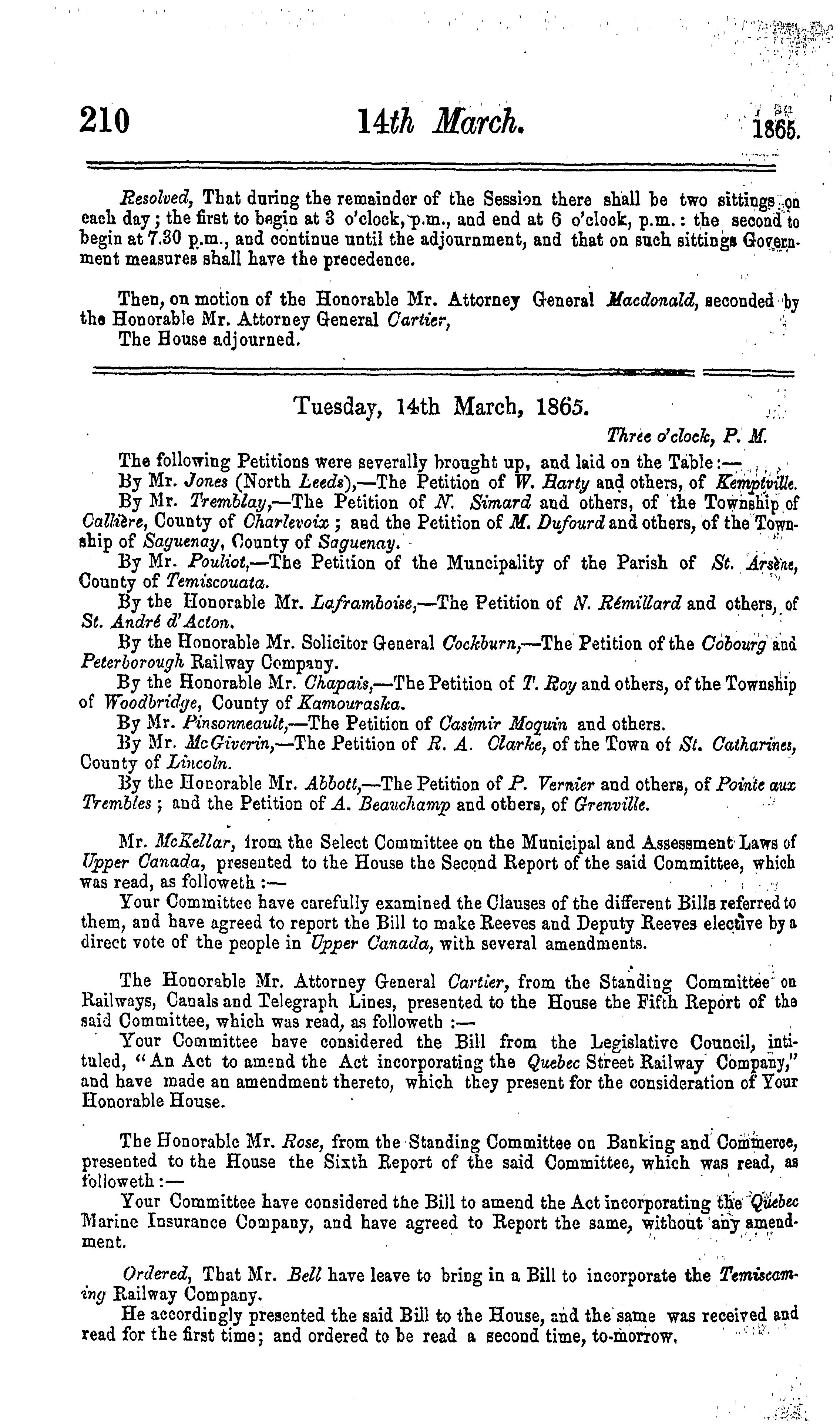 210 14th March. 1865.

Resolved, That during the remainder of the Session there shall be two sittings on each day; the first to begin at 3 o'clock, p.m., and end at 6 o'clock, p.m.: the second to begin at 7.30 p.m., and continue until the adjournment, and that on such sittings Government measures shall have the precedence.

Then, on motion of the Honorable Mr. Attorney General Macdonald, seconded by the Honorable Mr. Attorney General Cartier,
The House adjourned.

Tuesday, 14th March, 1865.

Three o'clock, P. M.

The following Petitions were severally brought up, and laid on the Table:—
By Mr. Jones (North Leeds),—The Petition of W. Barty and others, of Kemptville.
By Mr. Tremblay,—The Petition of N. Simard and others, of the Township of Callière, County of Charlevoix; and the Petition of M. Dufourd and others, of the Township of Saguenay, County of Saguenay.
By Mr. Pouliot,—The Petition of the Muncipality of the Parish of St. Arsène, County of Temiscouata.
By the Honorable Mr. Laframboise,—The Petition of N. Rémillard and others, of St. André d'Acton.
By the Honorable Mr. Solicitor General Cockburn,—The Petition of the Cobourg and Peterborough Railway Company.
By the Honorable Mr. Chapais,—The Petition of T. Roy and others, of the Township of Woodbridge, County of Kamouraska.
By Mr. Pinsonneault,—The Petition of Casimir Moquin and others.
By Mr. McGiverin,—The Petition of R. A. Clarke, of the Town of St. Catharines, County of Lincoln.
By the Honorable Mr. Abbott,—The Petition of P. Vernier and others, of Pointe aux Trembles; and the Petition of A. Beauchamp and others, of Grenville.

Mr. McKellar, from the Select Committee on the Municipal and Assessment Laws of Upper Canada, presented to the House the Second Report of the said Committee, which was read, as followeth:—
Your Committee have carefully examined the Clauses of the different Bills referred to them, and have agreed to report the Bill to make Reeves and Deputy Reeves elective by a direct vote of the people in Upper Canada, with several amendments.

The Honorable Mr. Attorney General Cartier, from the Standing Committee on Railways, Canals and Telegraph Lines, presented to the House the Fifth Report of the said Committee, which was read, as followeth:—
Your Committee have considered the Bill from the Legislative Council, intituled, "An Act to amend the Act incorporating the Quebec Street Railway Company," and have made an amendment thereto, which they present for the consideration of Your Honorable House.

The Honorable Mr. Rose, from the Standing Committee on Banking and Commerce, presented to the House the Sixth Report of the said Committee, which was read, as followeth:—
Your Committee have considered the Bill to amend the Act incorporating the Quebec Marine Insurance Company, and have agreed to Report the same, without any amendment.

Ordered, That Mr. Bell have leave to bring in a Bill to incorporate the Temiscaming Railway Company.
He accordingly presented the said Bill to the House, and the same was received and read for the first time; and ordered to be read a second time, to-morrow.